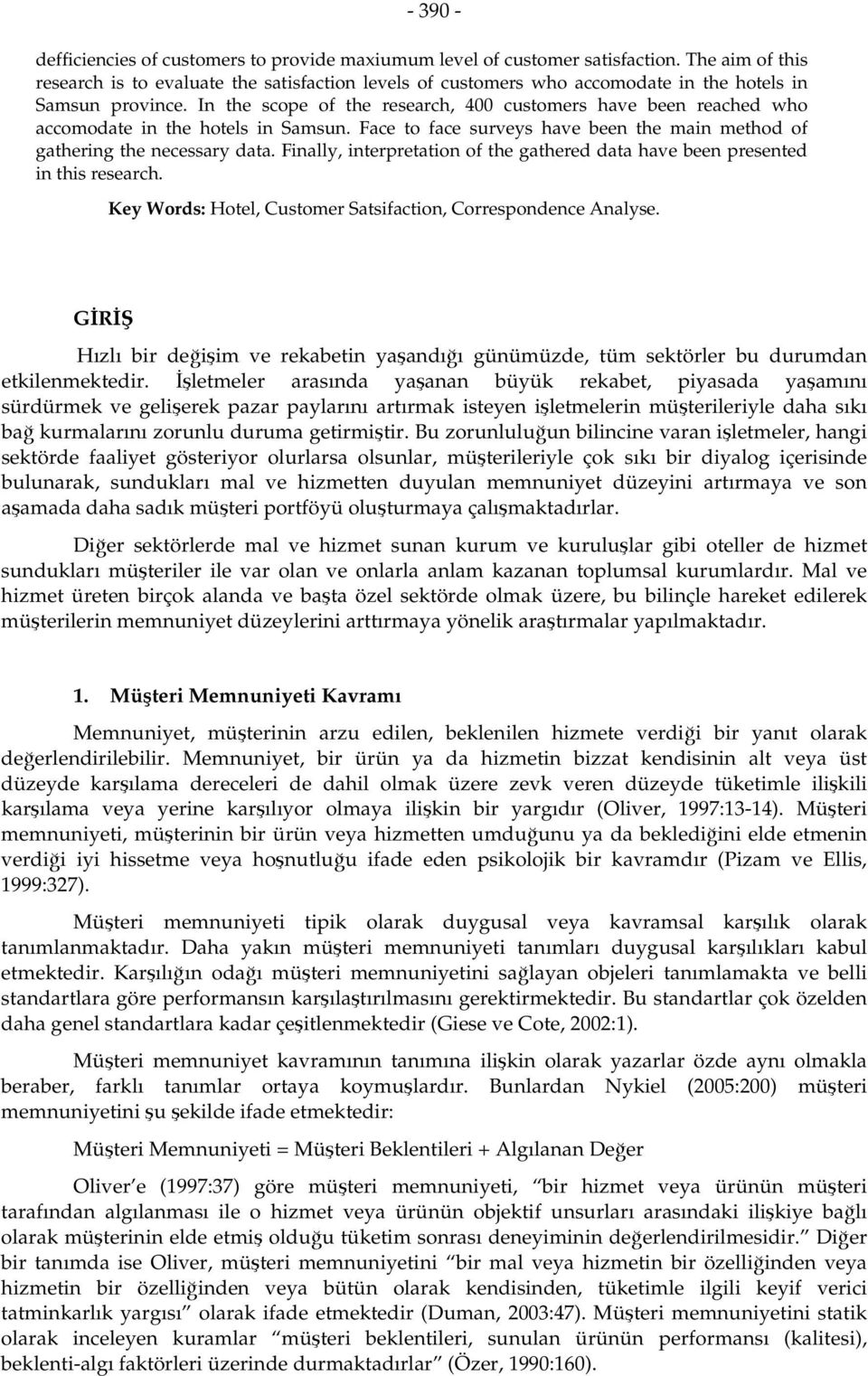 - 390 -

defficiencies of customers to provide maxiumum level of customer satisfaction. The aim of this research is to evaluate the satisfaction levels of customers who accomodate in the hotels in Samsun province. In the scope of the research, 400 customers have been reached who accomodate in the hotels in Samsun. Face to face surveys have been the main method of gathering the necessary data. Finally, interpretation of the gathered data have been presented in this research.

Key Words: Hotel, Customer Satsifaction, Correspondence Analyse.

GİRİŞ

Hızlı bir değişim ve rekabetin yaşandığı günümüzde, tüm sektörler bu durumdan etkilenmektedir. İşletmeler arasında yaşanan büyük rekabet, piyasada yaşamını sürdürmek ve gelişerek pazar paylarını artırmak isteyen işletmelerin müşterileriyle daha sıkı bağ kurmalarını zorunlu duruma getirmiştir. Bu zorunluluğun bilincine varan işletmeler, hangi sektörde faaliyet gösteriyor olurlarsa olsunlar, müşterileriyle çok sıkı bir diyalog içerisinde bulunarak, sundukları mal ve hizmetten duyulan memnuniyet düzeyini artırmaya ve son aşamada daha sadık müşteri portföyü oluşturmaya çalışmaktadırlar.

Diğer sektörlerde mal ve hizmet sunan kurum ve kuruluşlar gibi oteller de hizmet sundukları müşteriler ile var olan ve onlarla anlam kazanan toplumsal kurumlardır. Mal ve hizmet üreten birçok alanda ve başta özel sektörde olmak üzere, bu bilinçle hareket edilerek müşterilerin memnuniyet düzeylerini arttırmaya yönelik araştırmalar yapılmaktadır.

1. Müşteri Memnuniyeti Kavramı

Memnuniyet, müşterinin arzu edilen, beklenilen hizmete verdiği bir yanıt olarak değerlendirilebilir. Memnuniyet, bir ürün ya da hizmetin bizzat kendisinin alt veya üst düzeyde karşılama dereceleri de dahil olmak üzere zevk veren düzeyde tüketimle ilişkili karşılama veya yerine karşılıyor olmaya ilişkin bir yargıdır (Oliver, 1997:13-14). Müşteri memnuniyeti, müşterinin bir ürün veya hizmetten umduğunu ya da beklediğini elde etmenin verdiği iyi hissetme veya hoşnutluğu ifade eden psikolojik bir kavramdır (Pizam ve Ellis, 1999:327).

Müşteri memnuniyeti tipik olarak duygusal veya kavramsal karşılık olarak tanımlanmaktadır. Daha yakın müşteri memnuniyeti tanımları duygusal karşılıkları kabul etmektedir. Karşılığın odağı müşteri memnuniyetini sağlayan objeleri tanımlamakta ve belli standartlara göre performansın karşılaştırılmasını gerektirmektedir. Bu standartlar çok özelden daha genel standartlara kadar çeşitlenmektedir (Giese ve Cote, 2002:1).

Müşteri memnuniyet kavramının tanımına ilişkin olarak yazarlar özde aynı olmakla beraber, farklı tanımlar ortaya koymuşlardır. Bunlardan Nykiel (2005:200) müşteri memnuniyetini şu şekilde ifade etmektedir:

Müşteri Memnuniyeti = Müşteri Beklentileri + Algılanan Değer

Oliver’e (1997:37) göre müşteri memnuniyeti, “bir hizmet veya ürünün müşteri tarafından algılanması ile o hizmet veya ürünün objektif unsurları arasındaki ilişkiye bağlı olarak müşterinin elde etmiş olduğu tüketim sonrası deneyiminin değerlendirilmesidir.” Diğer bir tanımda ise Oliver, müşteri memnuniyetini “bir mal veya hizmetin bir özelliğinden veya hizmetin bir özelliğinden veya bütün olarak kendisinden, tüketimle ilgili keyif verici tatminkarlık yargısı” olarak ifade etmektedir (Duman, 2003:47). Müşteri memnuniyetini statik olarak inceleyen kuramlar “müşteri beklentileri, sunulan ürünün performansı (kalitesi), beklenti-algı faktörleri üzerinde durmaktadırlar” (Özer, 1990:160).